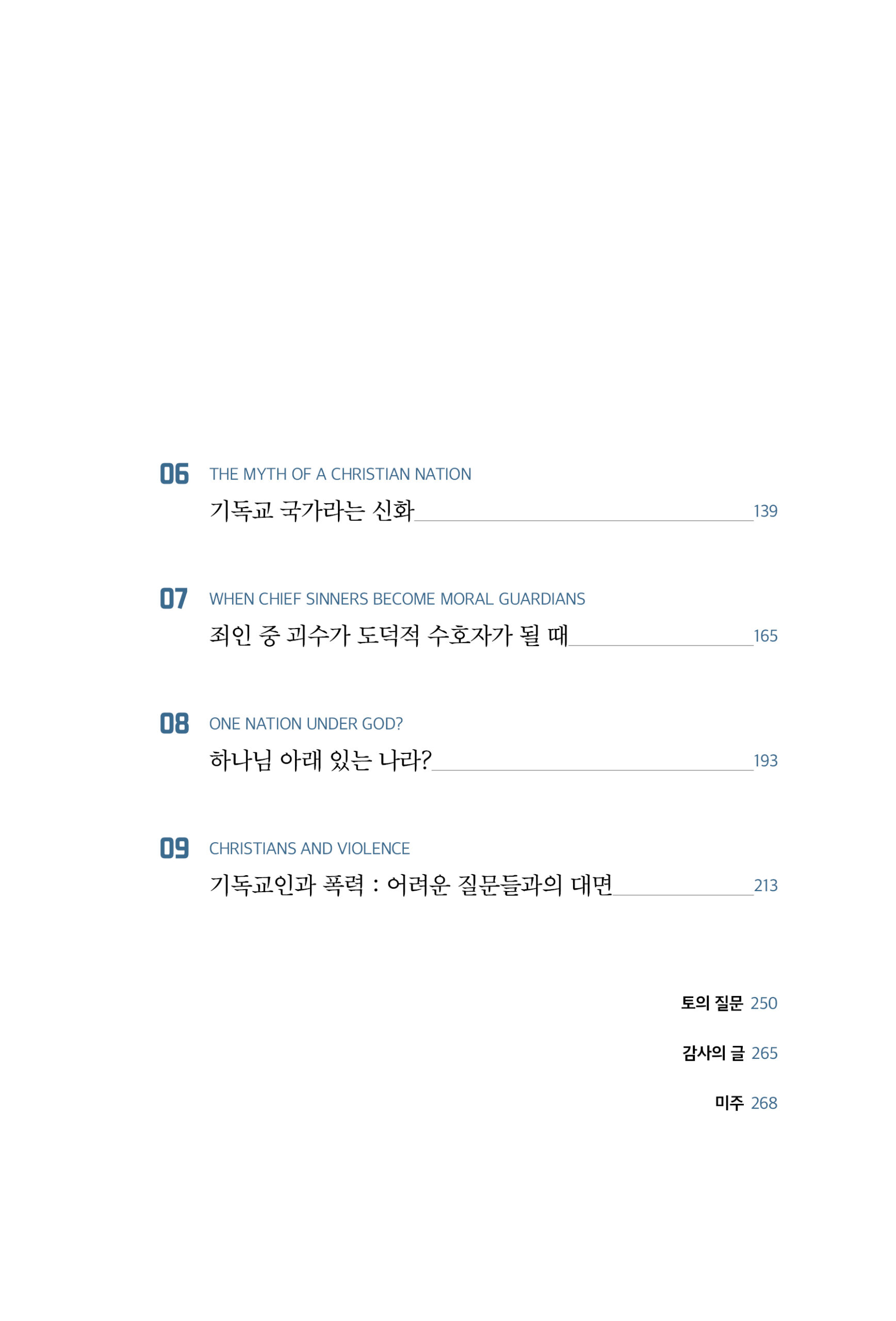 06 THE MYTH OF A CHRISTIAN NATION
기독교 국가라는 신화 139

07 WHEN CHIEF SINNERS BECOME MORAL GUARDIANS
죄인 중 괴수가 도덕적 수호자가 될 때 165

08 ONE NATION UNDER GOD?
하나님 아래 있는 나라? 193

09 CHRISTIANS AND VIOLENCE
기독교인과 폭력 : 어려운 질문들과의 대면 213

토의 질문 250

감사의 글 265

미주 268